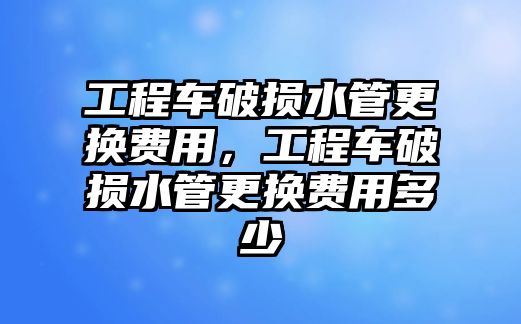 工程车破损水管更换费用，工程车破损水管更换费用多少